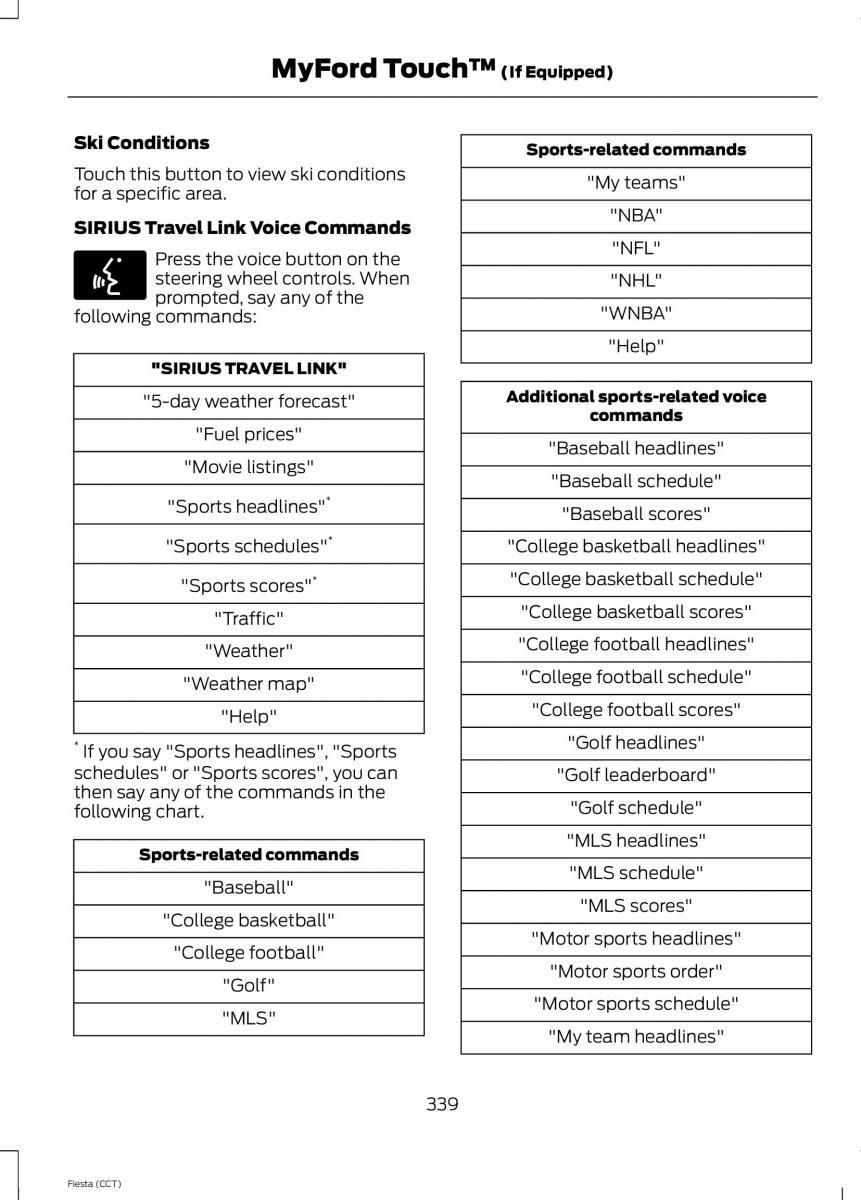 MyFord Touch™ (If Equipped)

Ski Conditions

Touch this button to view ski conditions for a specific area.

SIRIUS Travel Link Voice Commands

Press the voice button on the steering wheel controls. When prompted, say any of the following commands:

| "SIRIUS TRAVEL LINK" |
|---|
| "5-day weather forecast" |
| "Fuel prices" |
| "Movie listings" |
| "Sports headlines"* |
| "Sports schedules"* |
| "Sports scores"* |
| "Traffic" |
| "Weather" |
| "Weather map" |
| "Help" |

* If you say "Sports headlines", "Sports schedules" or "Sports scores", you can then say any of the commands in the following chart.

| Sports-related commands |
|---|
| "Baseball" |
| "College basketball" |
| "College football" |
| "Golf" |
| "MLS" |

| Sports-related commands |
|---|
| "My teams" |
| "NBA" |
| "NFL" |
| "NHL" |
| "WNBA" |
| "Help" |

| Additional sports-related voice commands |
|---|
| "Baseball headlines" |
| "Baseball schedule" |
| "Baseball scores" |
| "College basketball headlines" |
| "College basketball schedule" |
| "College basketball scores" |
| "College football headlines" |
| "College football schedule" |
| "College football scores" |
| "Golf headlines" |
| "Golf leaderboard" |
| "Golf schedule" |
| "MLS headlines" |
| "MLS schedule" |
| "MLS scores" |
| "Motor sports headlines" |
| "Motor sports order" |
| "Motor sports schedule" |
| "My team headlines" |

339

Fiesta (CCT)